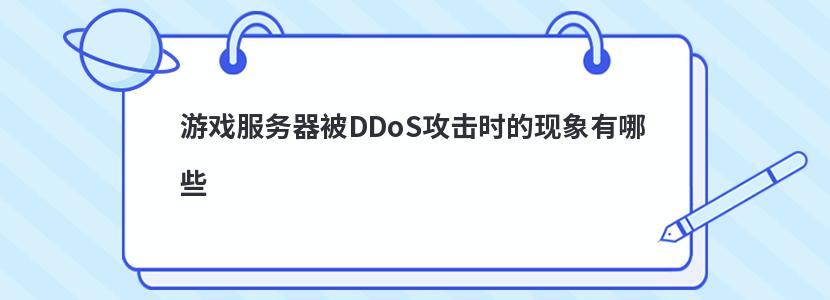 游戏服务器被DDoS攻击时的现象有哪些